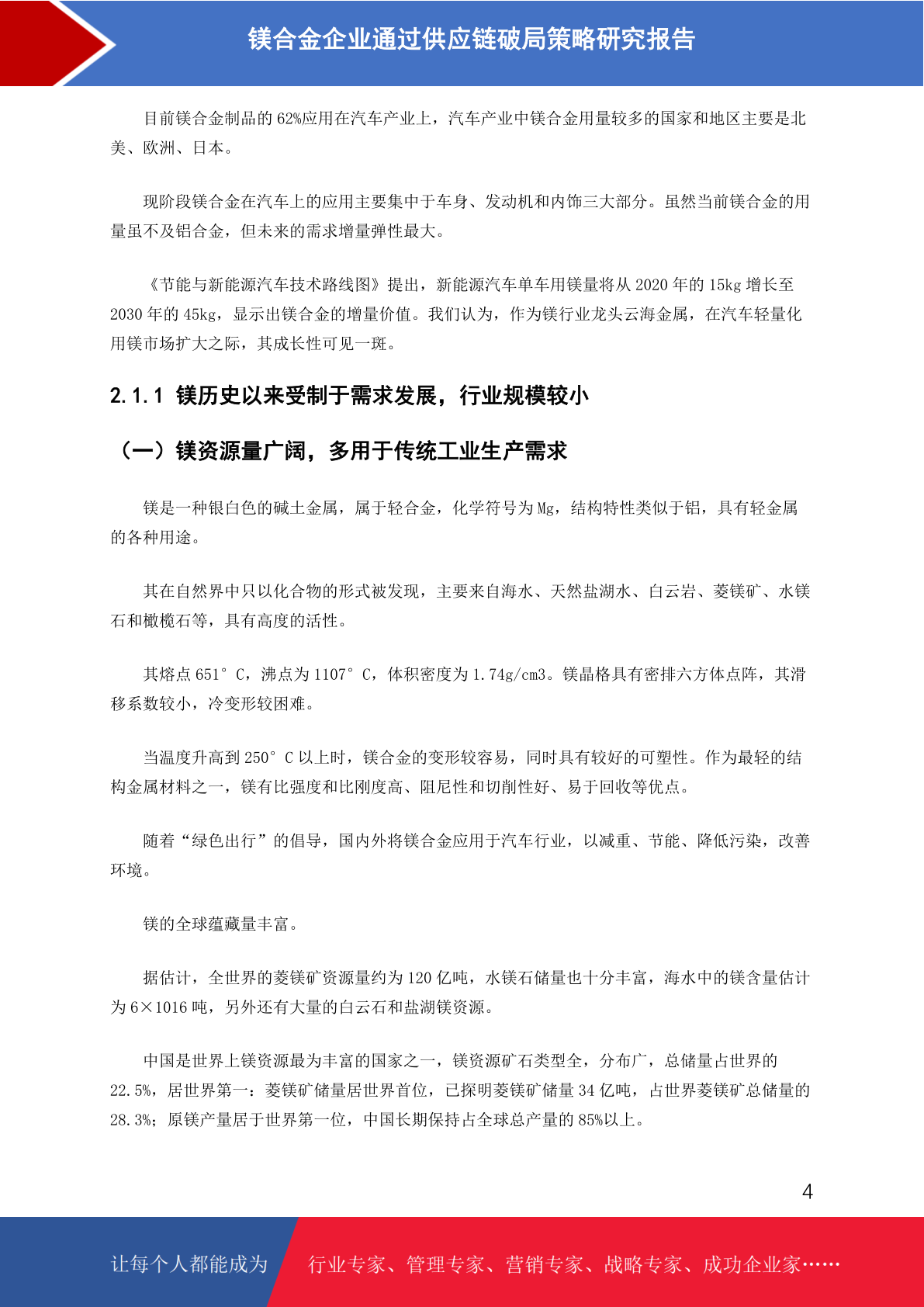 镁合金企业通过供应链破局策略研究报告

目前镁合金制品的 62%应用在汽车产业上，汽车产业中镁合金用量较多的国家和地区主要是北美、欧洲、日本。

现阶段镁合金在汽车上的应用主要集中于车身、发动机和内饰三大部分。虽然当前镁合金的用量虽不及铝合金，但未来的需求增量弹性最大。

《节能与新能源汽车技术路线图》提出，新能源汽车单车用镁量将从 2020 年的 15kg 增长至 2030 年的 45kg，显示出镁合金的增量价值。我们认为，作为镁行业龙头云海金属，在汽车轻量化用镁市场扩大之际，其成长性可见一斑。

2.1.1 镁历史以来受制于需求发展，行业规模较小

（一）镁资源量广阔，多用于传统工业生产需求

镁是一种银白色的碱土金属，属于轻合金，化学符号为 Mg，结构特性类似于铝，具有轻金属的各种用途。

其在自然界中只以化合物的形式被发现，主要来自海水、天然盐湖水、白云岩、菱镁矿、水镁石和橄榄石等，具有高度的活性。

其熔点 651°C，沸点为 1107°C，体积密度为 1.74g/cm3。镁晶格具有密排六方体点阵，其滑移系数较小，冷变形较困难。

当温度升高到 250°C 以上时，镁合金的变形较容易，同时具有较好的可塑性。作为最轻的结构金属材料之一，镁有比强度和比刚度高、阻尼性和切削性好、易于回收等优点。

随着“绿色出行”的倡导，国内外将镁合金应用于汽车行业，以减重、节能、降低污染，改善环境。

镁的全球蕴藏量丰富。

据估计，全世界的菱镁矿资源量约为 120 亿吨，水镁石储量也十分丰富，海水中的镁含量估计为 6×1016 吨，另外还有大量的白云石和盐湖镁资源。

中国是世界上镁资源最为丰富的国家之一，镁资源矿石类型全，分布广，总储量占世界的 22.5%，居世界第一：菱镁矿储量居世界首位，已探明菱镁矿储量 34 亿吨，占世界菱镁矿总储量的 28.3%；原镁产量居于世界第一位，中国长期保持占全球总产量的 85%以上。

4

让每个人都能成为 行业专家、管理专家、营销专家、战略专家、成功企业家……